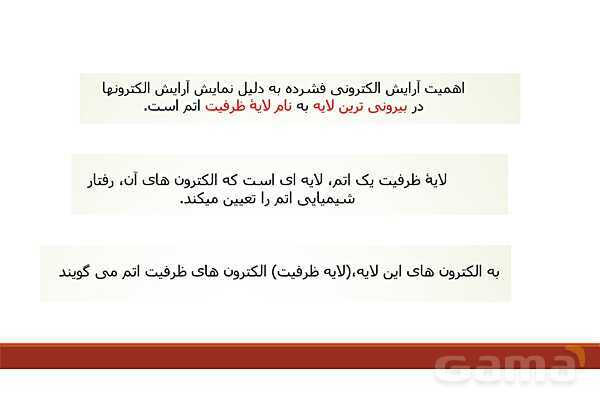 اهمیت آرایش الکترونی فشرده به دلیل نمایش آرایش الکترونها در بیرونی ترین لایه به نام لایهٔ ظرفیت اتم است.

لایهٔ ظرفیت یک اتم، لایه ای است که الکترون های آن، رفتار شیمیایی اتم را تعیین میکند.

به الکترون های این لایه،(لایه ظرفیت) الکترون های ظرفیت اتم می گویند

Gama